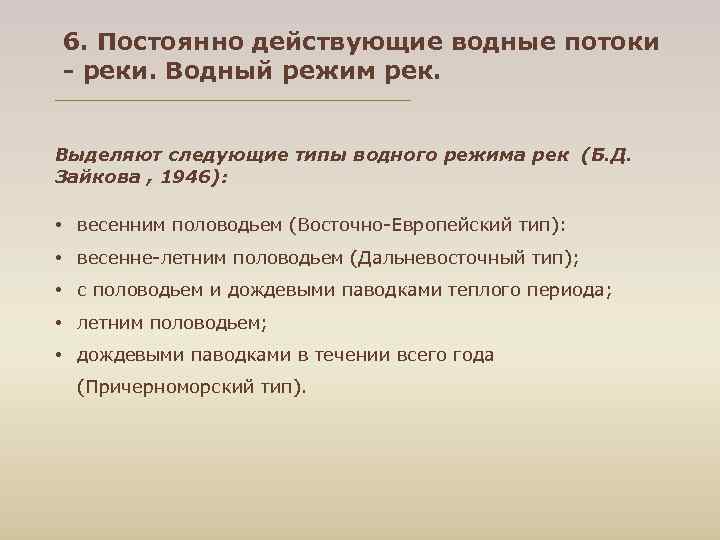 6. Постоянно действующие водные потоки - реки. Водный режим рек.

Выделяют следующие типы водного режима рек (Б.Д. Зайкова , 1946):

• весенним половодьем (Восточно-Европейский тип):
• весенне-летним половодьем (Дальневосточный тип);
• с половодьем и дождевыми паводками теплого периода;
• летним половодьем;
• дождевыми паводками в течении всего года (Причерноморский тип).